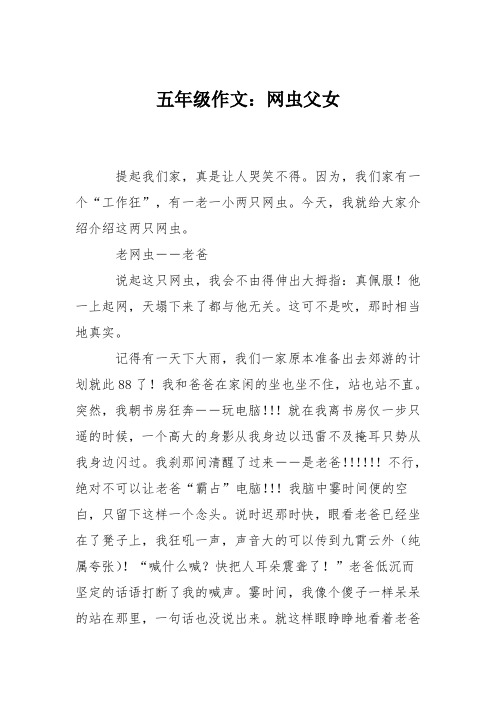 五年级作文：网虫父女

提起我们家，真是让人哭笑不得。因为，我们家有一个“工作狂”，有一老一小两只网虫。今天，我就给大家介绍介绍这两只网虫。

老网虫——老爸

说起这只网虫，我会不由得伸出大拇指：真佩服！他一上起网，天塌下来了都与他无关。这可不是吹，那时相当地真实。

记得有一天下大雨，我们一家原本准备出去郊游的计划就此88了！我和爸爸在家闲的坐也坐不住，站也站不直。突然，我朝书房狂奔——玩电脑!!! 就在我离书房仅一步只遥的时候，一个高大的身影从我身边以迅雷不及掩耳只势从我身边闪过。我刹那间清醒了过来——是老爸!!!!!! 不行，绝对不可以让老爸“霸占”电脑!!! 我脑中霎时间便的空白，只留下这样一个念头。说时迟那时快，眼看老爸已经坐在了凳子上，我狂吼一声，声音大的可以传到九霄云外（纯属夸张）！“喊什么喊？快把人耳朵震聋了！”老爸低沉而坚定的话语打断了我的喊声。霎时间，我像个傻子一样呆呆的站在那里，一句话也没说出来。就这样眼睁睁地看着老爸